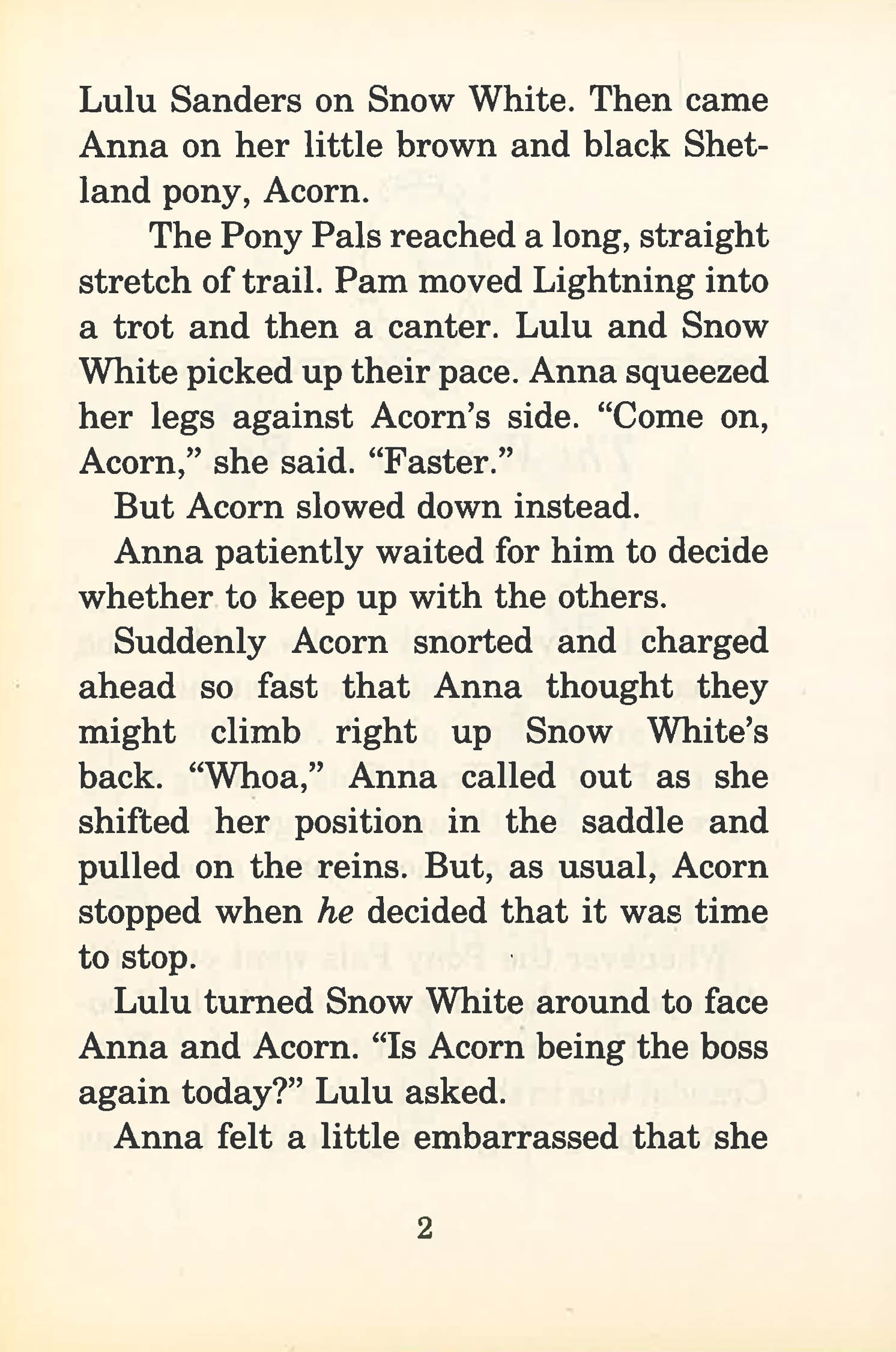 Lulu Sanders on Snow White. Then came Anna on her little brown and black Shetland pony, Acorn.

The Pony Pals reached a long, straight stretch of trail. Pam moved Lightning into a trot and then a canter. Lulu and Snow White picked up their pace. Anna squeezed her legs against Acorn's side. "Come on, Acorn," she said. "Faster."

But Acorn slowed down instead.

Anna patiently waited for him to decide whether to keep up with the others.

Suddenly Acorn snorted and charged ahead so fast that Anna thought they might climb right up Snow White's back. "Whoa," Anna called out as she shifted her position in the saddle and pulled on the reins. But, as usual, Acorn stopped when he decided that it was time to stop.

Lulu turned Snow White around to face Anna and Acorn. "Is Acorn being the boss again today?" Lulu asked.

Anna felt a little embarrassed that she

2